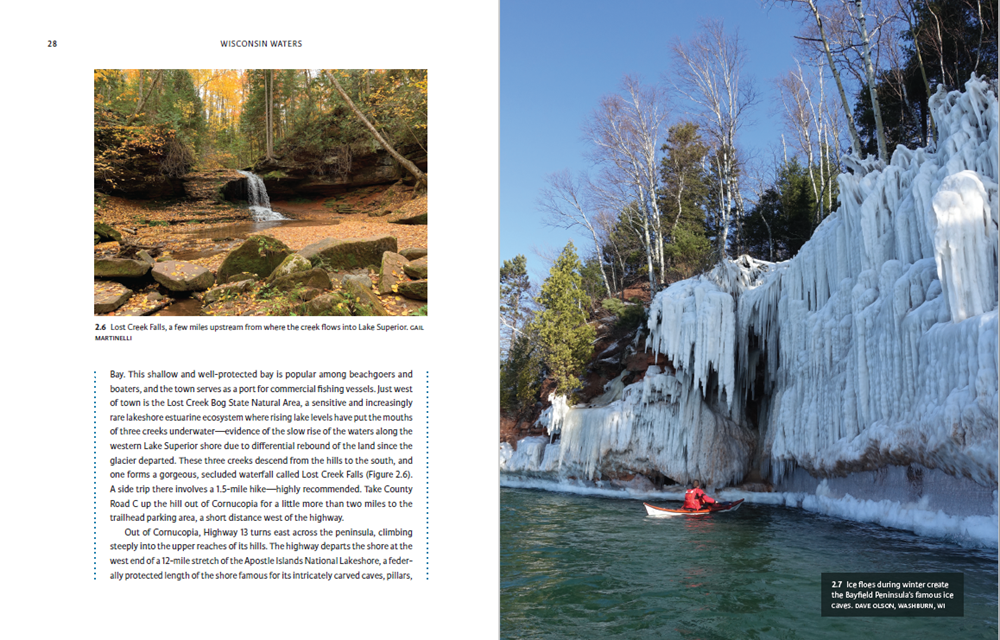 28

WISCONSIN WATERS

2.6 Lost Creek Falls, a few miles upstream from where the creek flows into Lake Superior. GAIL MARTINELLI

Bay. This shallow and well-protected bay is popular among beachgoers and boaters, and the town serves as a port for commercial fishing vessels. Just west of town is the Lost Creek Bog State Natural Area, a sensitive and increasingly rare lakeshore estuarine ecosystem where rising lake levels have put the mouths of three creeks underwater—evidence of the slow rise of the waters along the western Lake Superior shore due to differential rebound of the land since the glacier departed. These three creeks descend from the hills to the south, and one forms a gorgeous, secluded waterfall called Lost Creek Falls (Figure 2.6). A side trip there involves a 1.5-mile hike—highly recommended. Take County Road C up the hill out of Cornucopia for a little more than two miles to the trailhead parking area, a short distance west of the highway.

Out of Cornucopia, Highway 13 turns east across the peninsula, climbing steeply into the upper reaches of its hills. The highway departs the shore at the west end of a 12-mile stretch of the Apostle Islands National Lakeshore, a federally protected length of the shore famous for its intricately carved caves, pillars,

2.7 Ice floes during winter create the Bayfield Peninsula's famous ice caves. DAVE OLSON, WASHBURN, WI